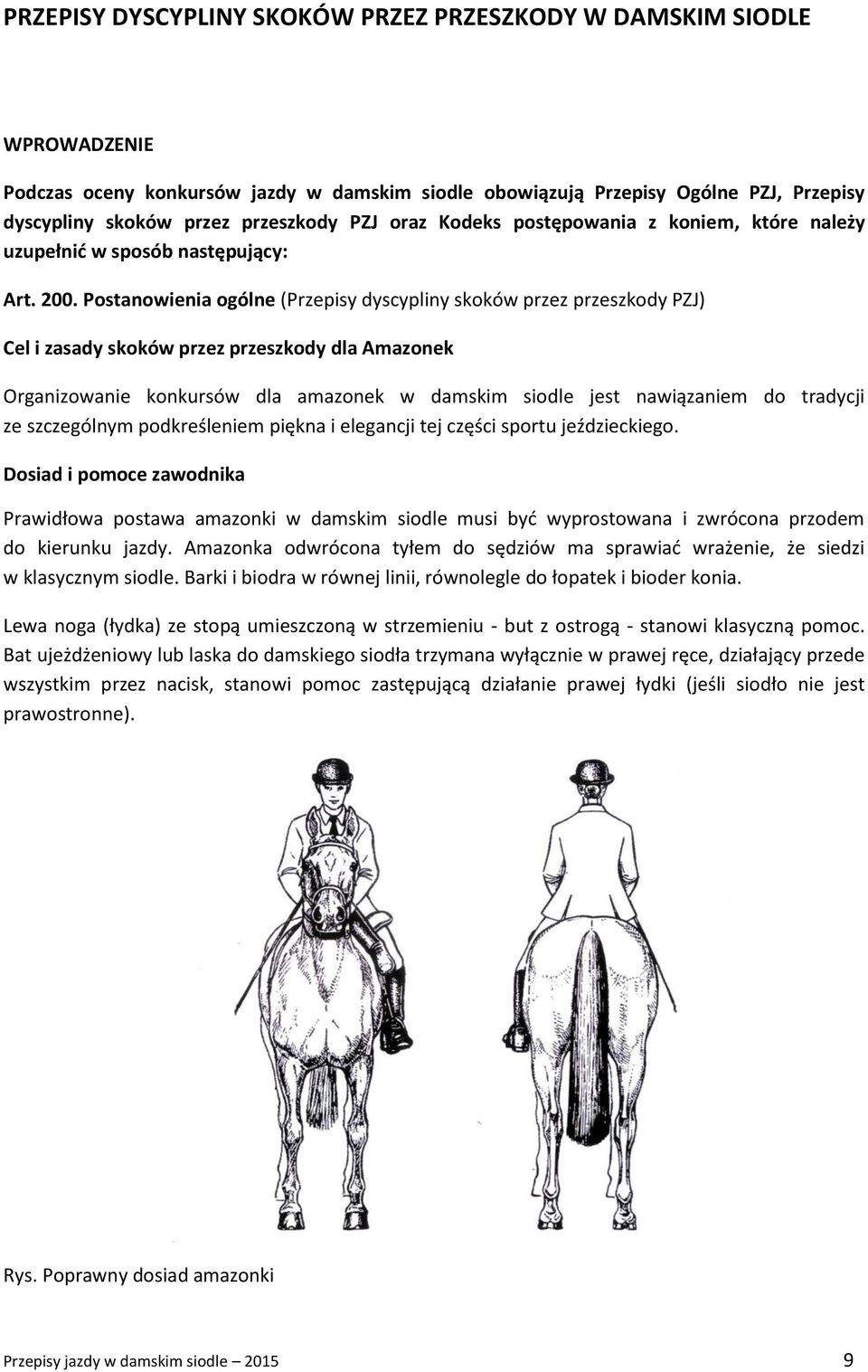 PRZEPISY DYSCYPLINY SKOKÓW PRZEZ PRZESZKODY W DAMSKIM SIODLE

WPROWADZENIE

Podczas oceny konkursów jazdy w damskim siodle obowiązują Przepisy Ogólne PZJ, Przepisy dyscypliny skoków przez przeszkody PZJ oraz Kodeks postępowania z koniem, które należy uzupełnić w sposób następujący:

Art. 200. Postanowienia ogólne (Przepisy dyscypliny skoków przez przeszkody PZJ)

Cel i zasady skoków przez przeszkody dla Amazonek

Organizowanie konkursów dla amazonek w damskim siodle jest nawiązaniem do tradycji ze szczególnym podkreśleniem piękna i elegancji tej części sportu jeździeckiego.

Dosiad i pomoce zawodnika

Prawidłowa postawa amazonki w damskim siodle musi być wyprostowana i zwrócona przodem do kierunku jazdy. Amazonka odwrócona tyłem do sędziów ma sprawiać wrażenie, że siedzi w klasycznym siodle. Barki i biodra w równej linii, równolegle do łopatek i bioder konia.

Lewa noga (łydka) ze stopą umieszczoną w strzemieniu - but z ostrogą - stanowi klasyczną pomoc. Bat ujeżdżeniowy lub laska do damskiego siodła trzymana wyłącznie w prawej ręce, działający przede wszystkim przez nacisk, stanowi pomoc zastępującą działanie prawej łydki (jeśli siodło nie jest prawostronne).

Rys. Poprawny dosiad amazonki

Przepisy jazdy w damskim siodle – 2015 9